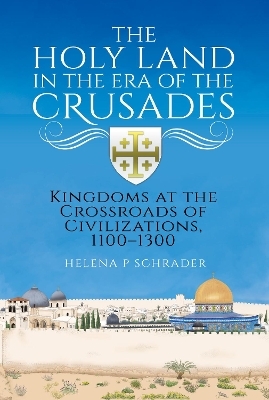 THE HOLY LAND IN THE ERA OF THE CRUSADES

KINGDOMS AT THE CROSSROADS OF CIVILIZATIONS, 1100–1300

HELENA P SCHRADER